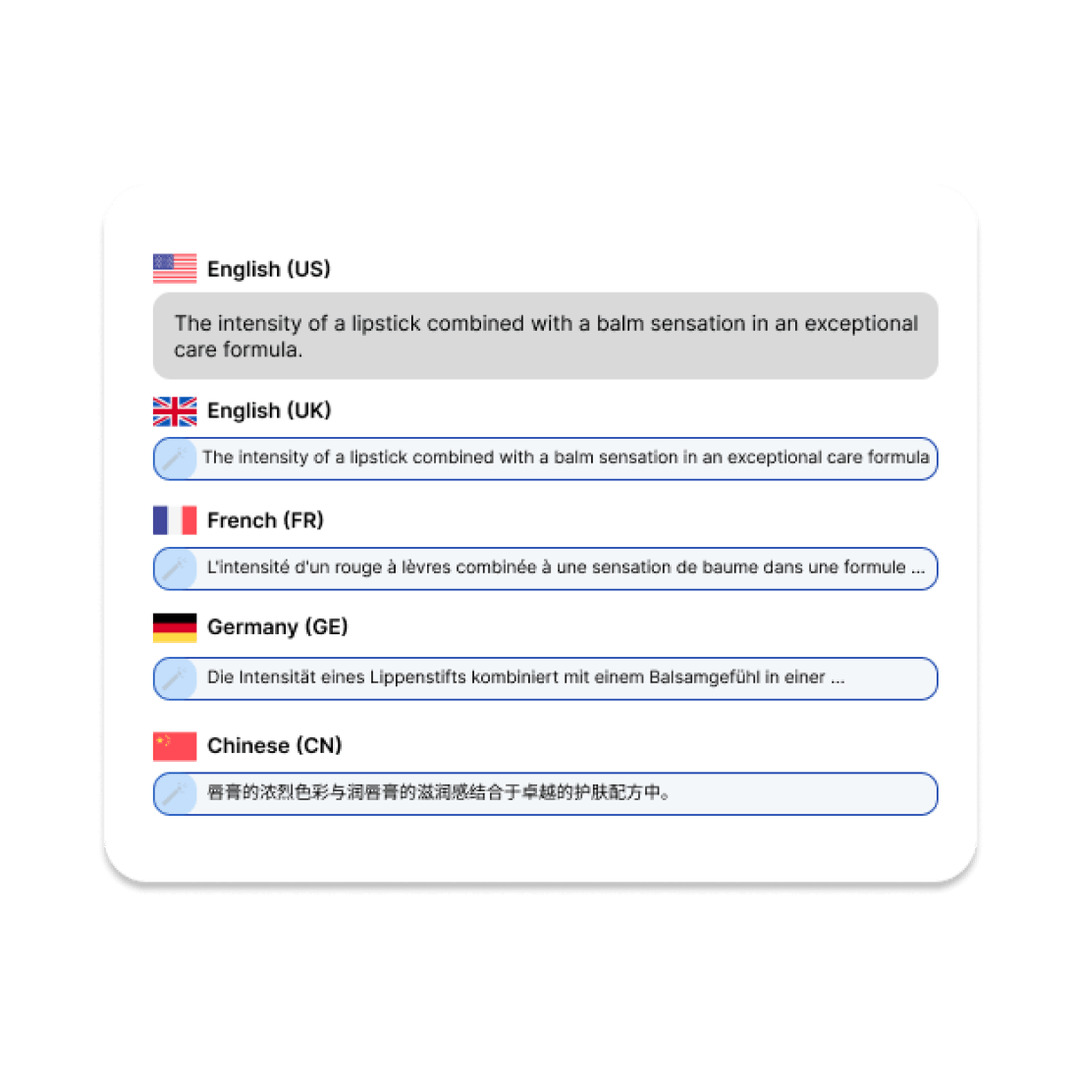 English (US)

The intensity of a lipstick combined with a balm sensation in an exceptional care formula.

English (UK)

The intensity of a lipstick combined with a balm sensation in an exceptional care formula

French (FR)

L'intensité d'un rouge à lèvres combinée à une sensation de baume dans une formule ...

Germany (GE)

Die Intensität eines Lippenstifts kombiniert mit einem Balsamgefühl in einer ...

Chinese (CN)

唇膏的浓烈色彩与润唇膏的滋润感结合于卓越的护肤配方中。